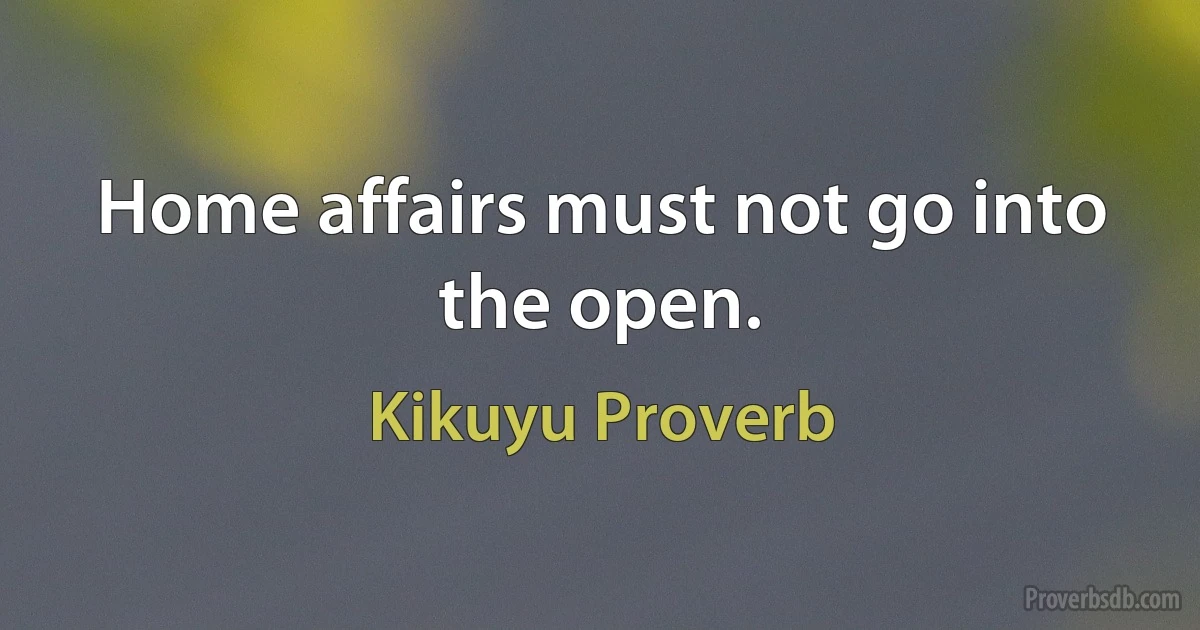 Home affairs must not go into the open.

Kikuyu Proverb

Proverbsdb.com